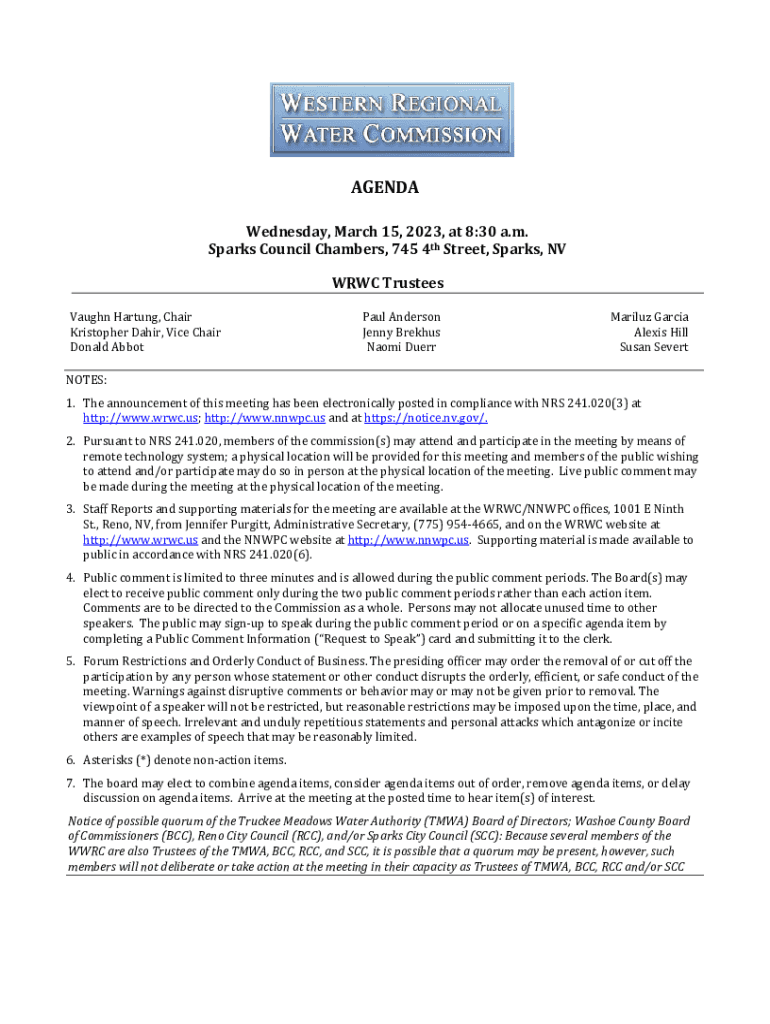 WESTERN REGIONAL WATER COMMISSION

AGENDA

Wednesday, March 15, 2023, at 8:30 a.m.
Sparks Council Chambers, 745 4th Street, Sparks, NV

WRWC Trustees

Vaughn Hartung, Chair
Kristopher Dahir, Vice Chair
Donald Abbot

Paul Anderson
Jenny Brekhus
Naomi Duerr

Mariluz Garcia
Alexis Hill
Susan Severt

NOTES:

1. The announcement of this meeting has been electronically posted in compliance with NRS 241.020(3) at http://www.wrwc.us; http://www.nnwpc.us and at https://notice.nv.gov/.

2. Pursuant to NRS 241.020, members of the commission(s) may attend and participate in the meeting by means of remote technology system; a physical location will be provided for this meeting and members of the public wishing to attend and/or participate may do so in person at the physical location of the meeting. Live public comment may be made during the meeting at the physical location of the meeting.

3. Staff Reports and supporting materials for the meeting are available at the WRWC/NNWPC offices, 1001 E Ninth St., Reno, NV, from Jennifer Purgitt, Administrative Secretary, (775) 954-4665, and on the WRWC website at http://www.wrwc.us and the NNWPC website at http://www.nnwpc.us. Supporting material is made available to public in accordance with NRS 241.020(6).

4. Public comment is limited to three minutes and is allowed during the public comment periods. The Board(s) may elect to receive public comment only during the two public comment periods rather than each action item. Comments are to be directed to the Commission as a whole. Persons may not allocate unused time to other speakers. The public may sign-up to speak during the public comment period or on a specific agenda item by completing a Public Comment Information ("Request to Speak") card and submitting it to the clerk.

5. Forum Restrictions and Orderly Conduct of Business. The presiding officer may order the removal of or cut off the participation by any person whose statement or other conduct disrupts the orderly, efficient, or safe conduct of the meeting. Warnings against disruptive comments or behavior may or may not be given prior to removal. The viewpoint of a speaker will not be restricted, but reasonable restrictions may be imposed upon the time, place, and manner of speech. Irrelevant and unduly repetitious statements and personal attacks which antagonize or incite others are examples of speech that may be reasonably limited.

6. Asterisks (*) denote non-action items.

7. The board may elect to combine agenda items, consider agenda items out of order, remove agenda items, or delay discussion on agenda items. Arrive at the meeting at the posted time to hear item(s) of interest.

Notice of possible quorum of the Truckee Meadows Water Authority (TMWA) Board of Directors; Washoe County Board of Commissioners (BCC), Reno City Council (RCC), and/or Sparks City Council (SCC): Because several members of the WWRC are also Trustees of the TMWA, BCC, RCC, and SCC, it is possible that a quorum may be present, however, such members will not deliberate or take action at the meeting in their capacity as Trustees of TMWA, BCC, RCC and/or SCC